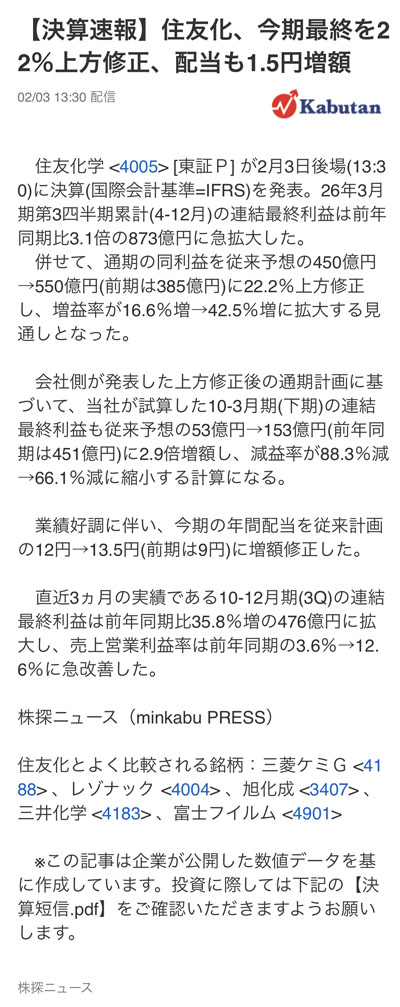 【決算速報】住友化、今期最終を22%上方修正、配当も1.5円増額

02/03 13:30 配信

Kabutan

住友化学 <4005> [東証Ｐ] が2月3日後場(13:30)に決算(国際会計基準=IFRS)を発表。26年3月期第3四半期累計(4-12月)の連結最終利益は前年同期比3.1倍の873億円に急拡大した。
併せて、通期の同利益を従来予想の450億円→550億円(前期は385億円)に22.2%上方修正し、増益率が16.6%増→42.5%増に拡大する見通しとなった。

会社側が発表した上方修正後の通期計画に基づいて、当社が試算した10-3月期(下期)の連結最終利益も従来予想の53億円→153億円(前年同期は451億円)に2.9倍増額し、減益率が88.3%減→66.1%減に縮小する計算になる。

業績好調に伴い、今期の年間配当を従来計画の12円→13.5円(前期は9円)に増額修正した。

直近3ヵ月の実績である10-12月期(3Q)の連結最終利益は前年同期比35.8%増の476億円に拡大し、売上営業利益率は前年同期の3.6%→12.6%に急改善した。

株探ニュース（minkabu PRESS）

住友化とよく比較される銘柄：三菱ケミＧ <4188>、レゾナック <4004>、旭化成 <3407>、三井化学 <4183>、富士フイルム <4901>

※この記事は企業が公開した数値データを基に作成しています。投資に際しては下記の【決算短信.pdf】をご確認いただきますようお願いします。

株探ニュース